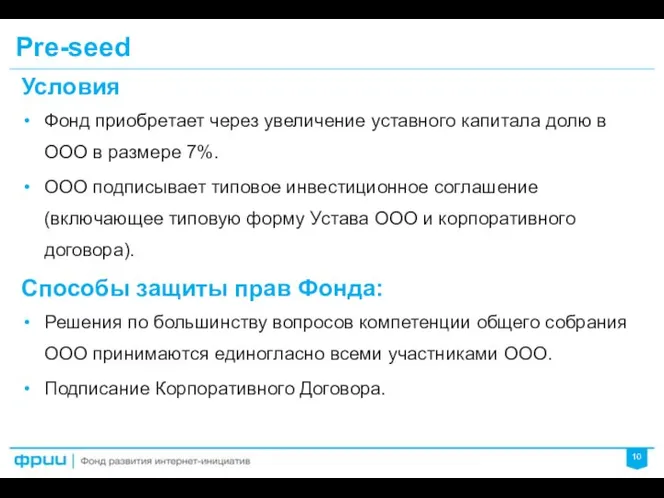 Pre-seed

Условия

• Фонд приобретает через увеличение уставного капитала долю в ООО в размере 7%.

• ООО подписывает типовое инвестиционное соглашение (включающее типовую форму Устава ООО и корпоративного договора).

Способы защиты прав Фонда:

• Решения по большинству вопросов компетенции общего собрания ООО принимаются единогласно всеми участниками ООО.

• Подписание Корпоративного Договора.

фрии | Фонд развития интернет-инициатив

10